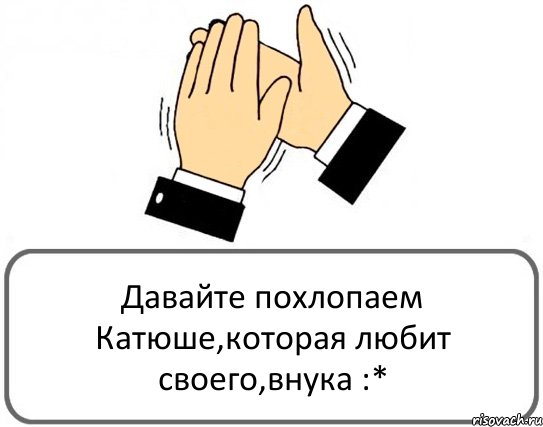 Давайте похлопаем Катюше,которая любит своего,внука :*

risovach.ru